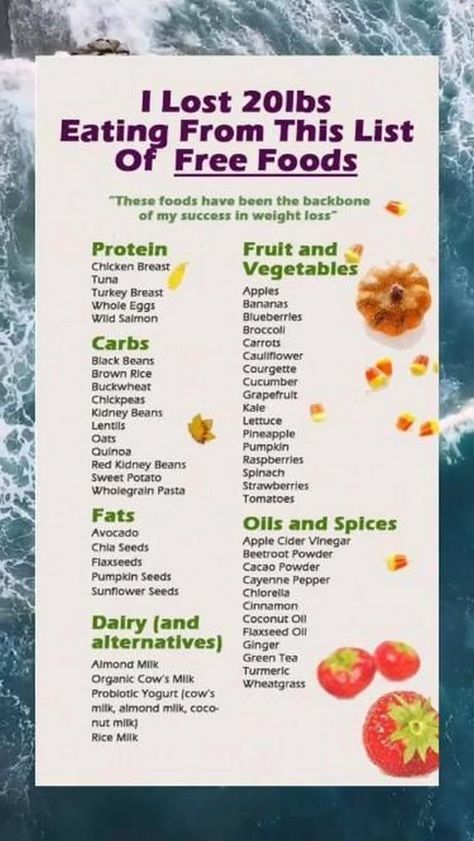 I Lost 20lbs Eating From This List Of Free Foods

"These foods have been the backbone of my success in weight loss"

Protein
Chicken Breast
Tuna
Turkey Breast
Whole Eggs
Wild Salmon

Carbs
Black Beans
Brown Rice
Buckwheat
Chickpeas
Kidney Beans
Lentils
Oats
Quinoa
Red Kidney Beans
Sweet Potato
Wholegrain Pasta

Fats
Avocado
Chia Seeds
Flaxseeds
Pumpkin Seeds
Sunflower Seeds

Dairy (and alternatives)
Almond Milk
Organic Cow's Milk
Probiotic Yogurt (cow's milk, almond milk, coconut milk)
Rice Milk

Fruit and Vegetables
Apples
Bananas
Blueberries
Broccoli
Carrots
Cauliflower
Courgette
Cucumber
Grapefruit
Kale
Lettuce
Pineapple
Pumpkin
Raspberries
Spinach
Strawberries
Tomatoes

Oils and Spices
Apple Cider Vinegar
Beetroot Powder
Cacao Powder
Cayenne Pepper
Chlorella
Cinnamon
Coconut Oil
Flaxseed Oil
Ginger
Green Tea
Turmeric
Wheatgrass